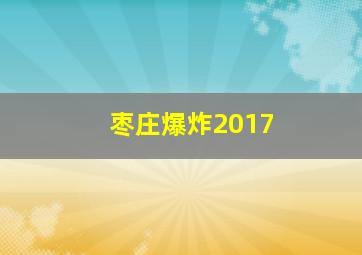 枣庄爆炸2017